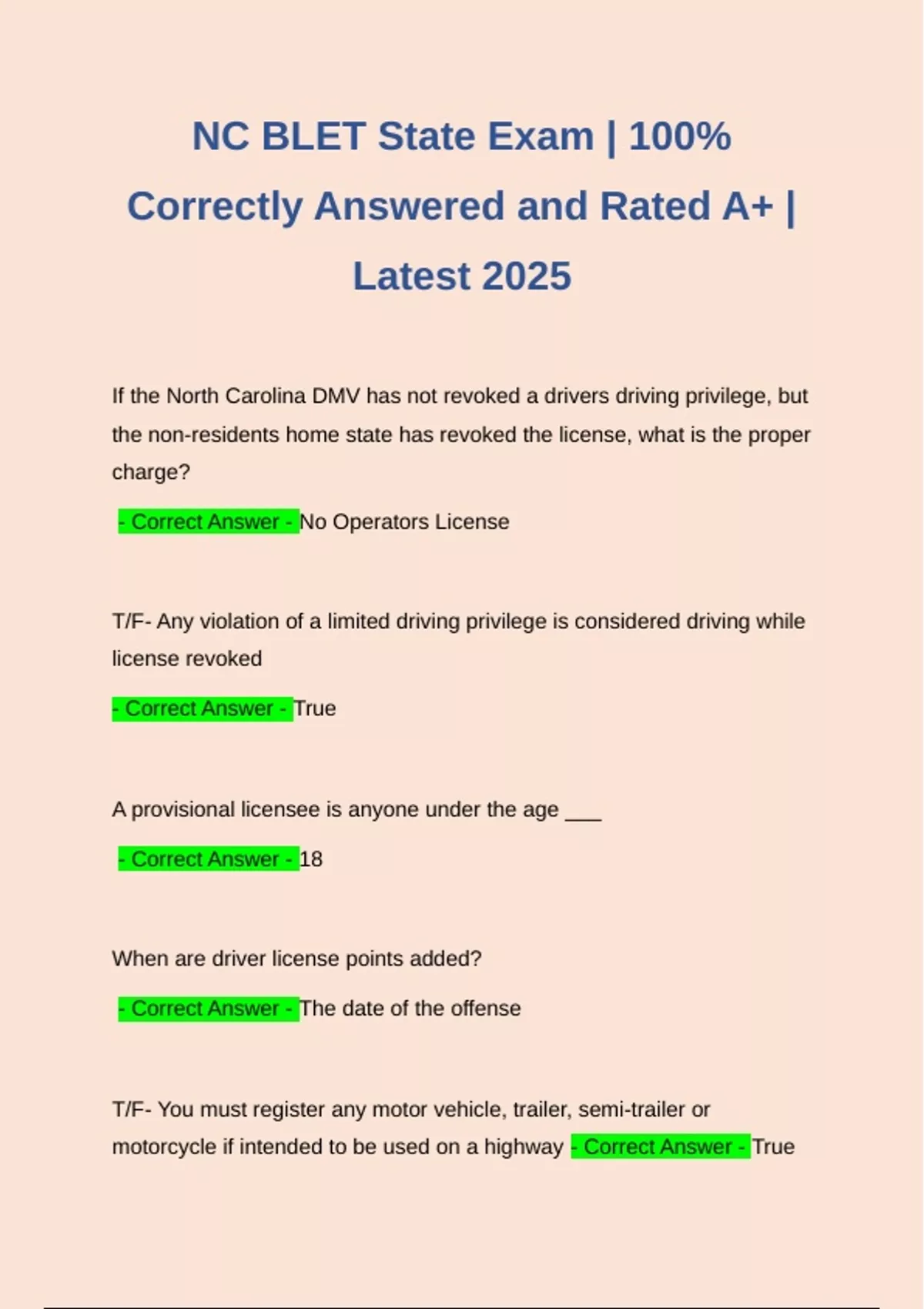 NC BLET State Exam | 100% Correctly Answered and Rated A+ | Latest 2025

If the North Carolina DMV has not revoked a drivers driving privilege, but the non-residents home state has revoked the license, what is the proper charge?

- Correct Answer - No Operators License

T/F- Any violation of a limited driving privilege is considered driving while license revoked

- Correct Answer - True

A provisional licensee is anyone under the age ___

- Correct Answer - 18

When are driver license points added?

- Correct Answer - The date of the offense

T/F- You must register any motor vehicle, trailer, semi-trailer or motorcycle if intended to be used on a highway - Correct Answer - True